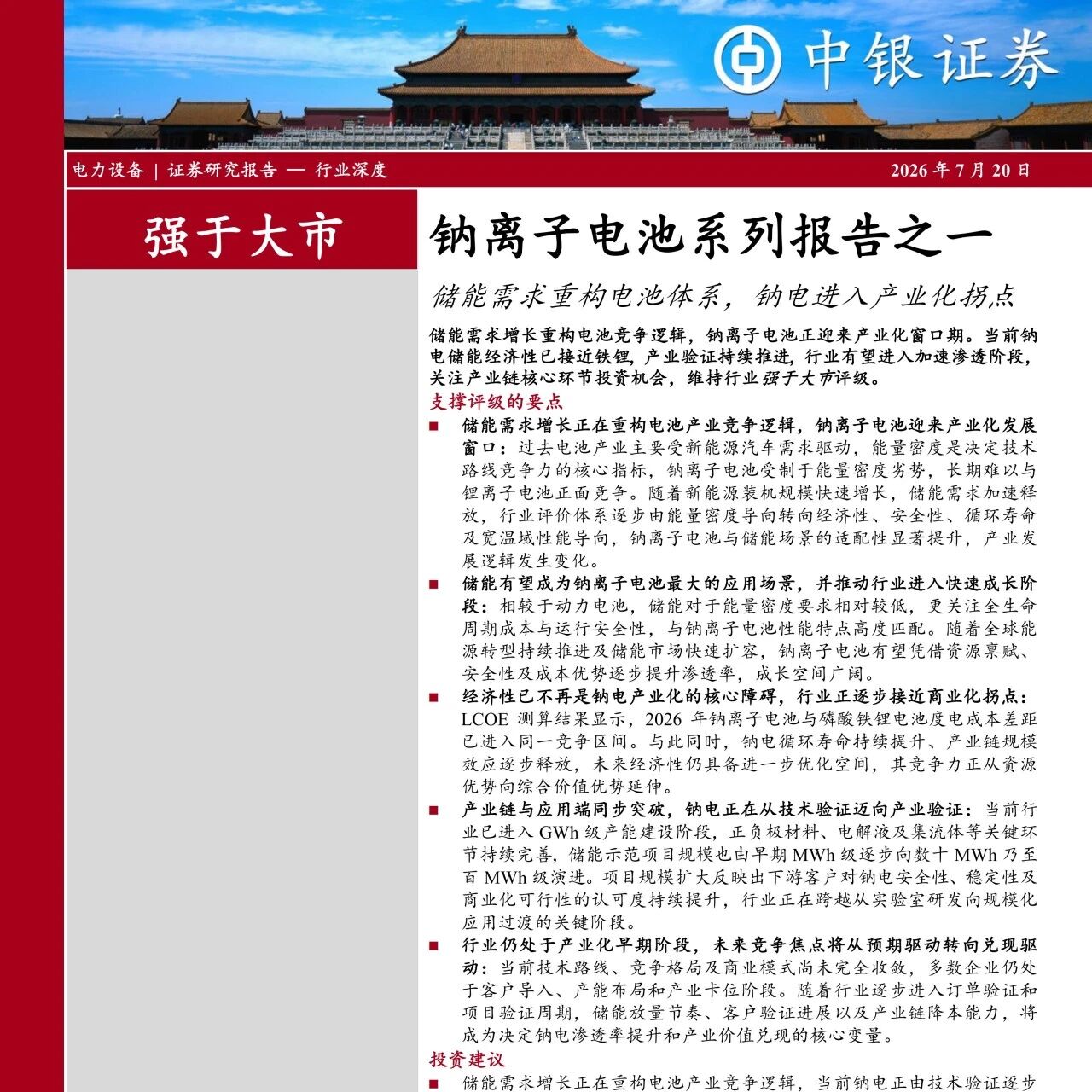 中银证券

电力设备 | 证券研究报告 — 行业深度

2026 年 7 月 20 日

强于大市

钠离子电池系列报告之一

储能需求重构电池体系，钠电进入产业化拐点

储能需求增长重构电池竞争逻辑，钠离子电池正迎来产业化窗口期。当前钠电储能经济性已接近铁锂，产业验证持续推进，行业有望进入加速渗透阶段，关注产业链核心环节投资机会，维持行业强于大市评级。

支撑评级的要点

■ 储能需求增长正在重构电池产业竞争逻辑，钠离子电池迎来产业化发展窗口：过去电池产业主要受新能源汽车需求驱动，能量密度是决定技术路线竞争力的核心指标，钠离子电池受制于能量密度劣势，长期难以与锂离子电池正面竞争。随着新能源装机规模快速增长，储能需求加速释放，行业评价体系逐步由能量密度导向转向经济性、安全性、循环寿命及宽温域性能导向，钠离子电池与储能场景的适配性显著提升，产业发展逻辑发生变化。

■ 储能有望成为钠离子电池最大的应用场景，并推动行业进入快速成长阶段：相较于动力电池，储能对于能量密度要求相对较低，更关注全生命周期成本与运行安全性，与钠离子电池性能特点高度匹配。随着全球能源转型持续推进及储能市场快速扩容，钠离子电池有望凭借资源禀赋、安全性及成本优势逐步提升渗透率，成长空间广阔。

■ 经济性已不再是钠电产业化的核心障碍，行业正逐步接近商业化拐点：LCOE 测算结果显示，2026 年钠离子电池与磷酸铁锂电池度电成本差距已进入同一竞争区间。与此同时，钠电循环寿命持续提升、产业链规模效应逐步释放，未来经济性仍具备进一步优化空间，其竞争力正从资源优势向综合价值优势延伸。

■ 产业链与应用端同步突破，钠电正在从技术验证迈向产业验证：当前行业已进入 GWh 级产能建设阶段，正负极材料、电解液及集流体等关键环节持续完善，储能示范项目规模也由早期 MWh 级逐步向数十 MWh 乃至百 MWh 级演进。项目规模扩大反映出下游客户对钠电安全性、稳定性及商业化可行性的认可度持续提升，行业正在跨越从实验室研发向规模化应用过渡的关键阶段。

■ 行业仍处于产业化早期阶段，未来竞争焦点将从预期驱动转向兑现驱动：当前技术路线、竞争格局及商业模式尚未完全收敛，多数企业仍处于客户导入、产能布局和产业卡位阶段。随着行业逐步进入订单验证和项目验证周期，储能放量节奏、客户验证进展以及产业链降本能力，将成为决定钠电渗透率提升和产业价值兑现的核心变量。

投资建议

■ 储能需求增长正在重构电池产业竞争逻辑，当前钠电正由技术验证逐步